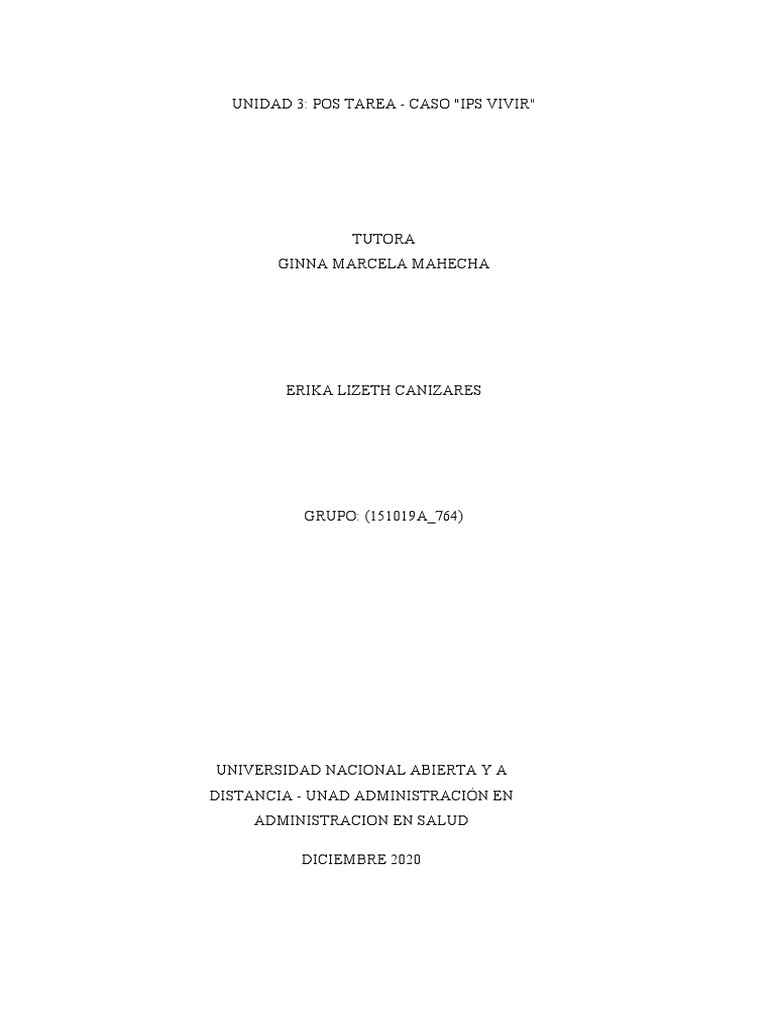 UNIDAD 3: POS TAREA - CASO "IPS VIVIR"

TUTORA
GINNA MARCELA MAHECHA

ERIKA LIZETH CANIZARES

GRUPO: (151019A_764)

UNIVERSIDAD NACIONAL ABIERTA Y A DISTANCIA - UNAD ADMINISTRACIÓN EN ADMINISTRACION EN SALUD

DICIEMBRE 2020